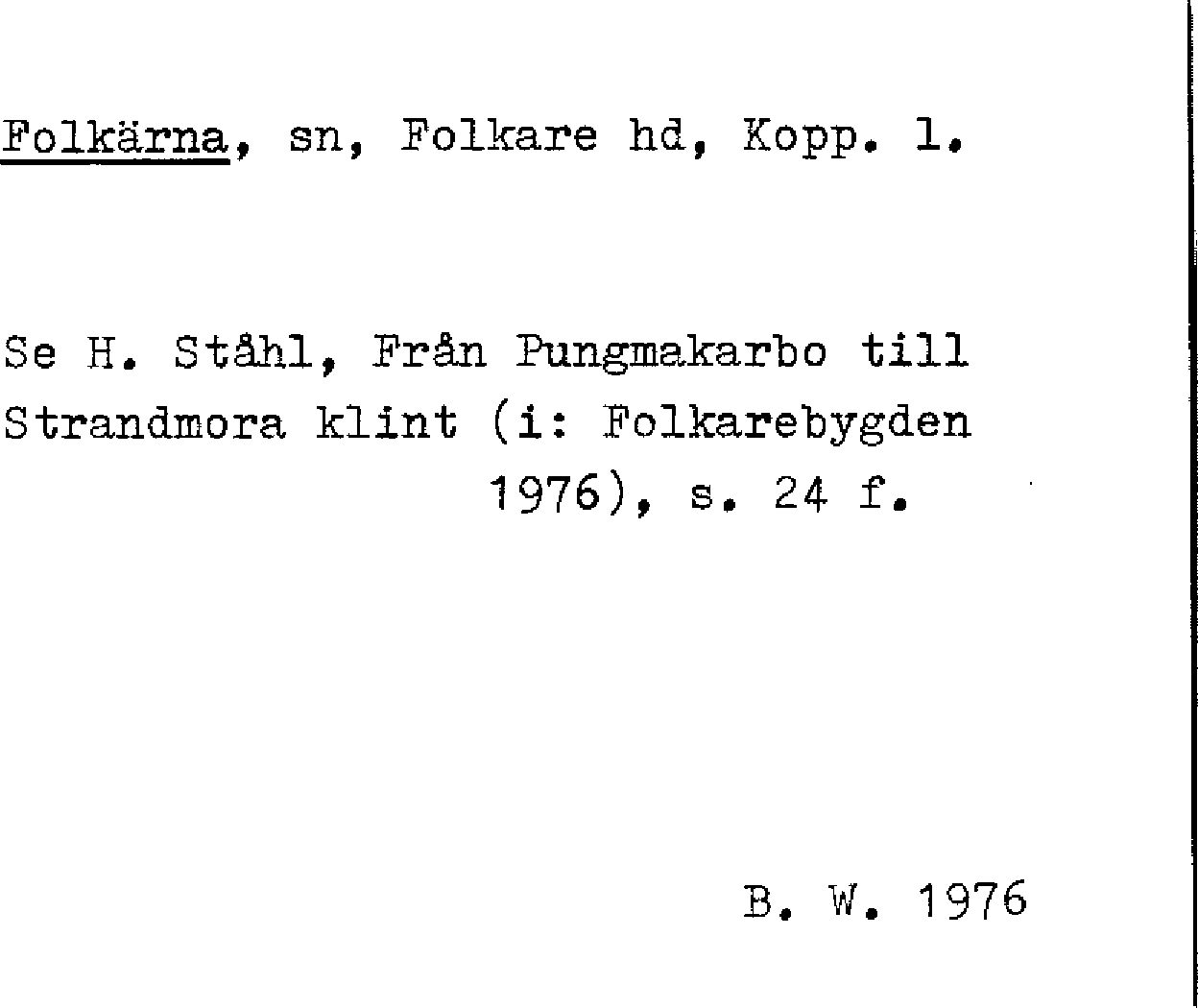 Folkärna, sn, Folkare hd, Kopp. l.

Se H. Ståhl, Från Pungmakarbo till Strandmora klint (i: Folkarebygden 1976), s. 24 f.

B. W. 1976